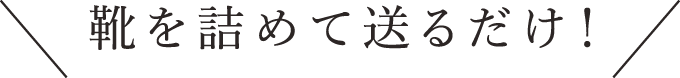 靴を詰めて送るだけ！